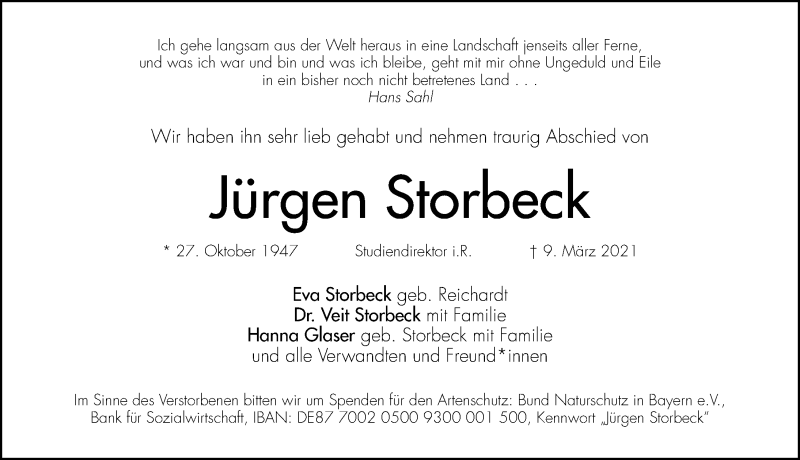 Ich gehe langsam aus der Welt heraus in eine Landschaft jenseits aller Ferne, und was ich war und bin und was ich bleibe, geht mit mir ohne Ungeduld und Eile in ein bisher noch nicht betretenes Land . . .
Hans Sahl

Wir haben ihn sehr lieb gehabt und nehmen traurig Abschied von

Jürgen Storbeck

* 27. Oktober 1947 Studiendirektor i.R. † 9. März 2021

Eva Storbeck geb. Reichardt
Dr. Veit Storbeck mit Familie
Hanna Glaser geb. Storbeck mit Familie
und alle Verwandten und Freund*innen

Im Sinne des Verstorbenen bitten wir um Spenden für den Artenschutz: Bund Naturschutz in Bayern e.V., Bank für Sozialwirtschaft, IBAN: DE87 7002 0500 9300 001 500, Kennwort „Jürgen Storbeck"